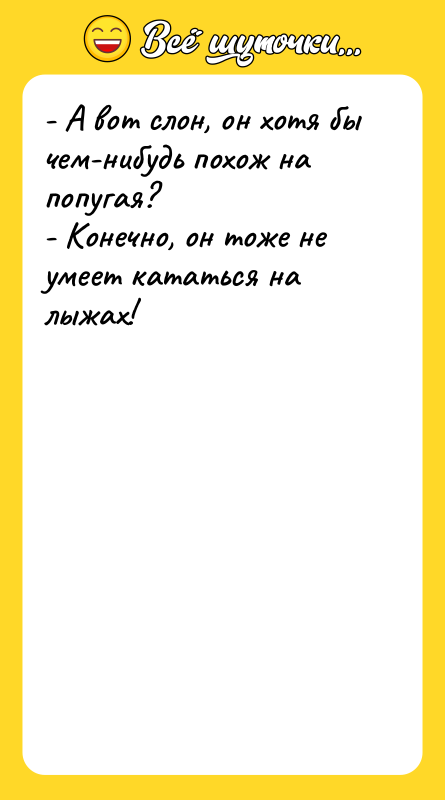 Всё шуточки...

- А вот слон, он хотя бы чем-нибудь похож на попугая?
- Конечно, он тоже не умеет кататься на лыжах!